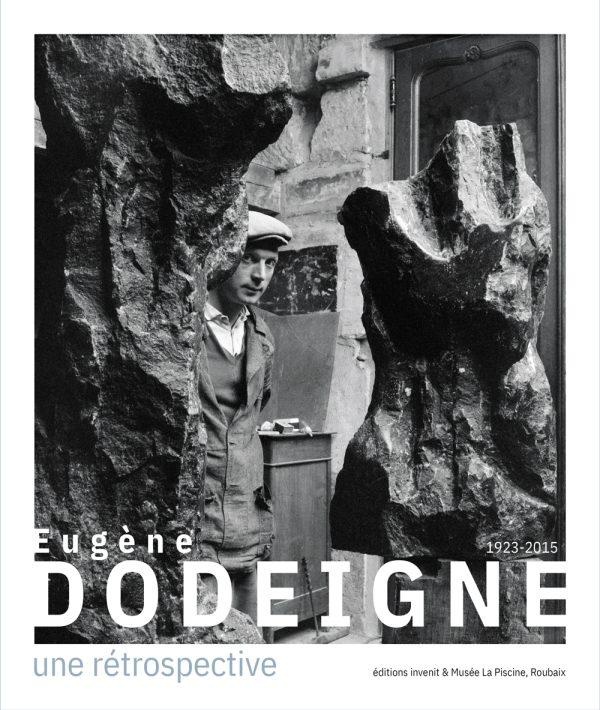 Eugène
1923-2015
DODEIGNE
une rétrospective
éditions invenit & Musée La Piscine, Roubaix